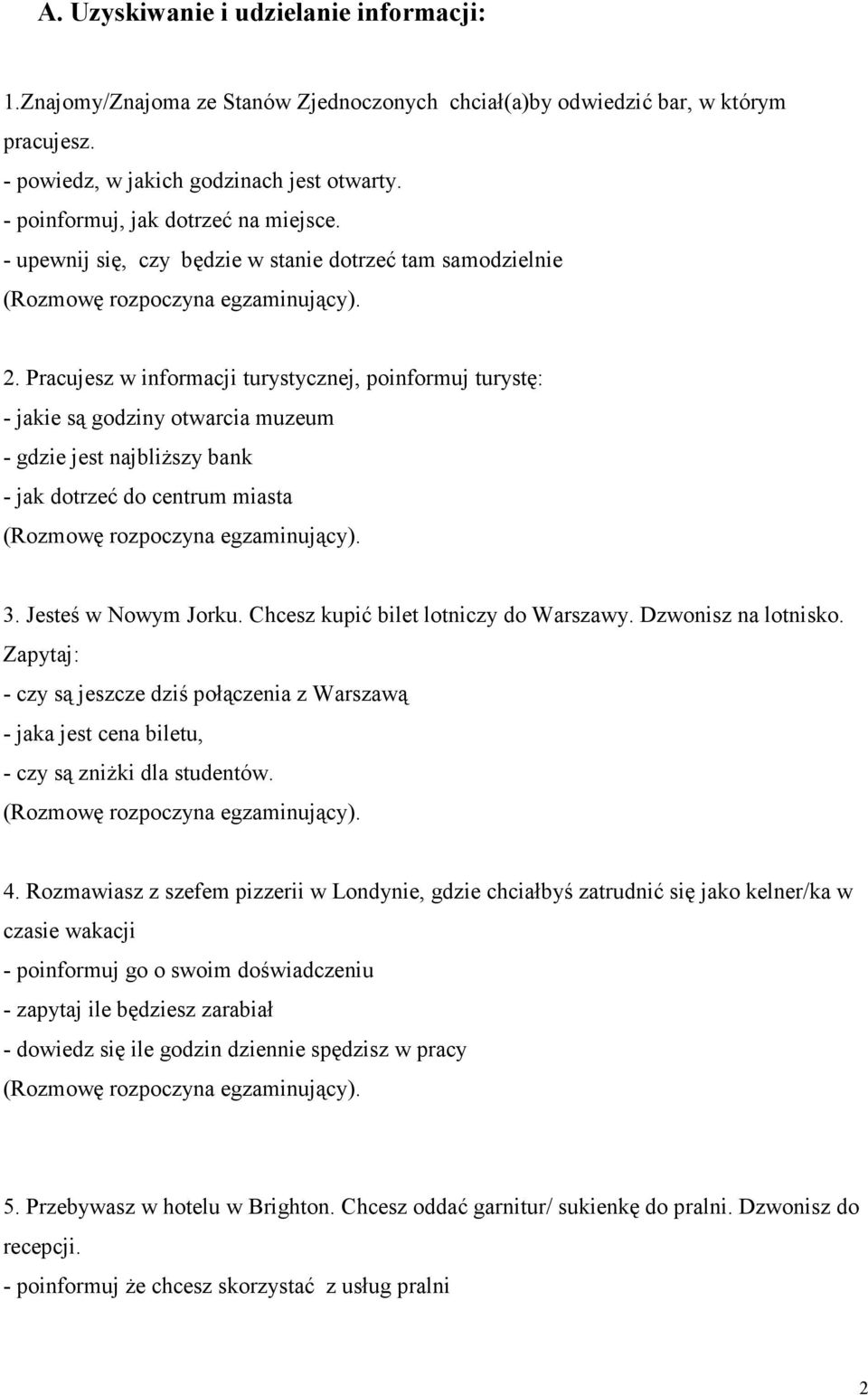 A. Uzyskiwanie i udzielanie informacji:

1.Znajomy/Znajoma ze Stanów Zjednoczonych chciał(a)by odwiedzić bar, w którym pracujesz.
- powiedz, w jakich godzinach jest otwarty.
- poinformuj, jak dotrzeć na miejsce.
- upewnij się, czy będzie w stanie dotrzeć tam samodzielnie
(Rozmowę rozpoczyna egzaminujący).

2. Pracujesz w informacji turystycznej, poinformuj turystę:
- jakie są godziny otwarcia muzeum
- gdzie jest najbliższy bank
- jak dotrzeć do centrum miasta
(Rozmowę rozpoczyna egzaminujący).

3. Jesteś w Nowym Jorku. Chcesz kupić bilet lotniczy do Warszawy. Dzwonisz na lotnisko. Zapytaj:
- czy są jeszcze dziś połączenia z Warszawą
- jaka jest cena biletu,
- czy są zniżki dla studentów.
(Rozmowę rozpoczyna egzaminujący).

4. Rozmawiasz z szefem pizzerii w Londynie, gdzie chciałbyś zatrudnić się jako kelner/ka w czasie wakacji
- poinformuj go o swoim doświadczeniu
- zapytaj ile będziesz zarabiał
- dowiedz się ile godzin dziennie spędzisz w pracy
(Rozmowę rozpoczyna egzaminujący).

5. Przebywasz w hotelu w Brighton. Chcesz oddać garnitur/ sukienkę do pralni. Dzwonisz do recepcji.
- poinformuj że chcesz skorzystać z usług pralni

2